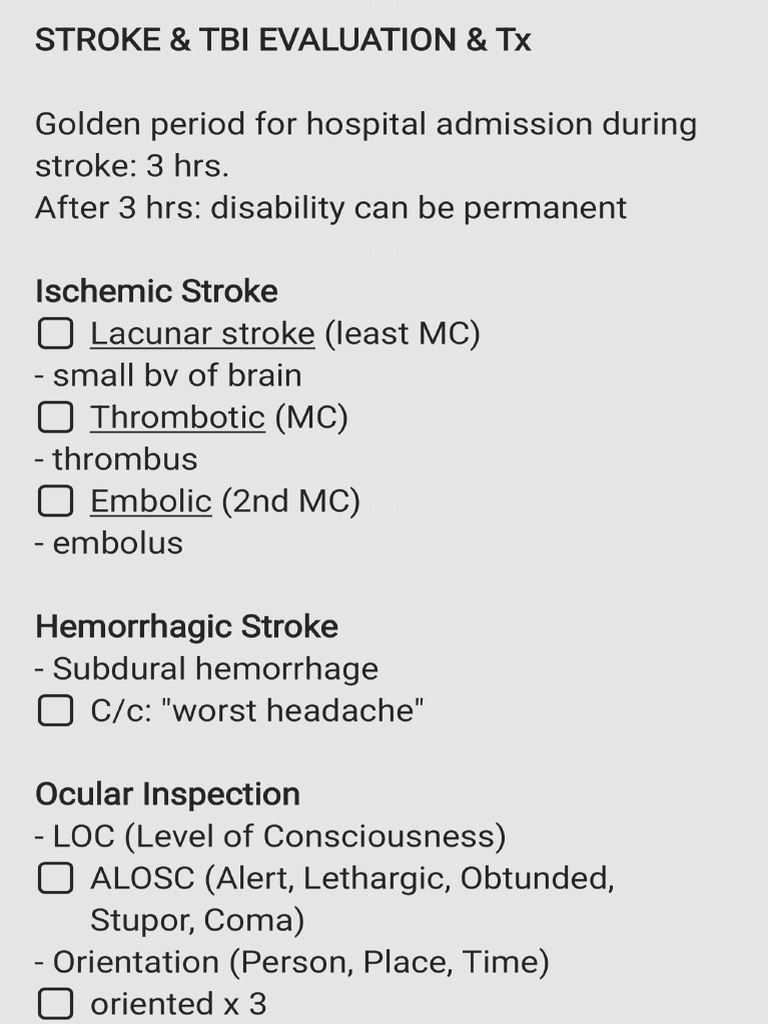 STROKE & TBI EVALUATION & Tx

Golden period for hospital admission during stroke: 3 hrs.
After 3 hrs: disability can be permanent

Ischemic Stroke
☐ Lacunar stroke (least MC)
- small bv of brain
☐ Thrombotic (MC)
- thrombus
☐ Embolic (2nd MC)
- embolus

Hemorrhagic Stroke
- Subdural hemorrhage
☐ C/c: "worst headache"

Ocular Inspection
- LOC (Level of Consciousness)
☐ ALOSC (Alert, Lethargic, Obtunded, Stupor, Coma)
- Orientation (Person, Place, Time)
☐ oriented x 3